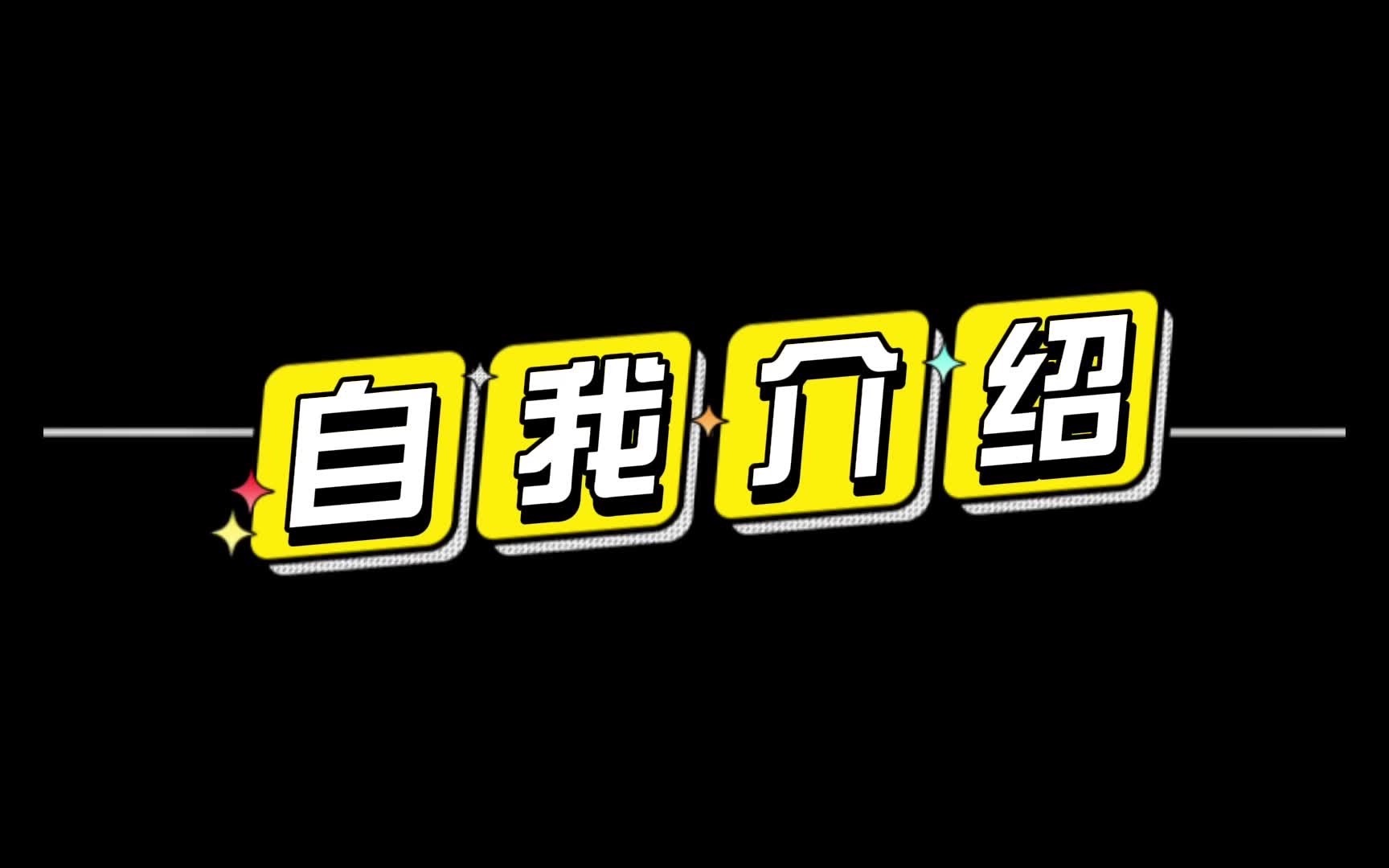 自我介绍